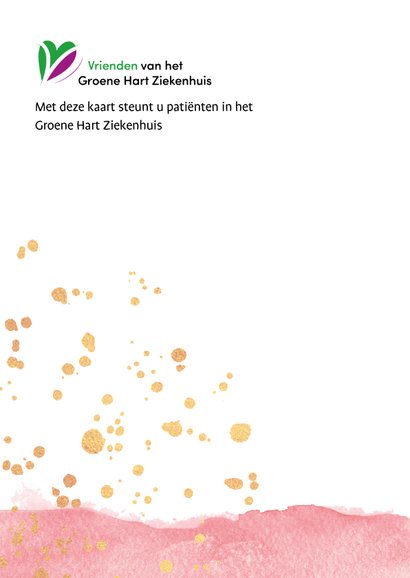 Vrienden van het
Groene Hart Ziekenhuis

Met deze kaart steunt u patiënten in het Groene Hart Ziekenhuis